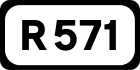 R 571